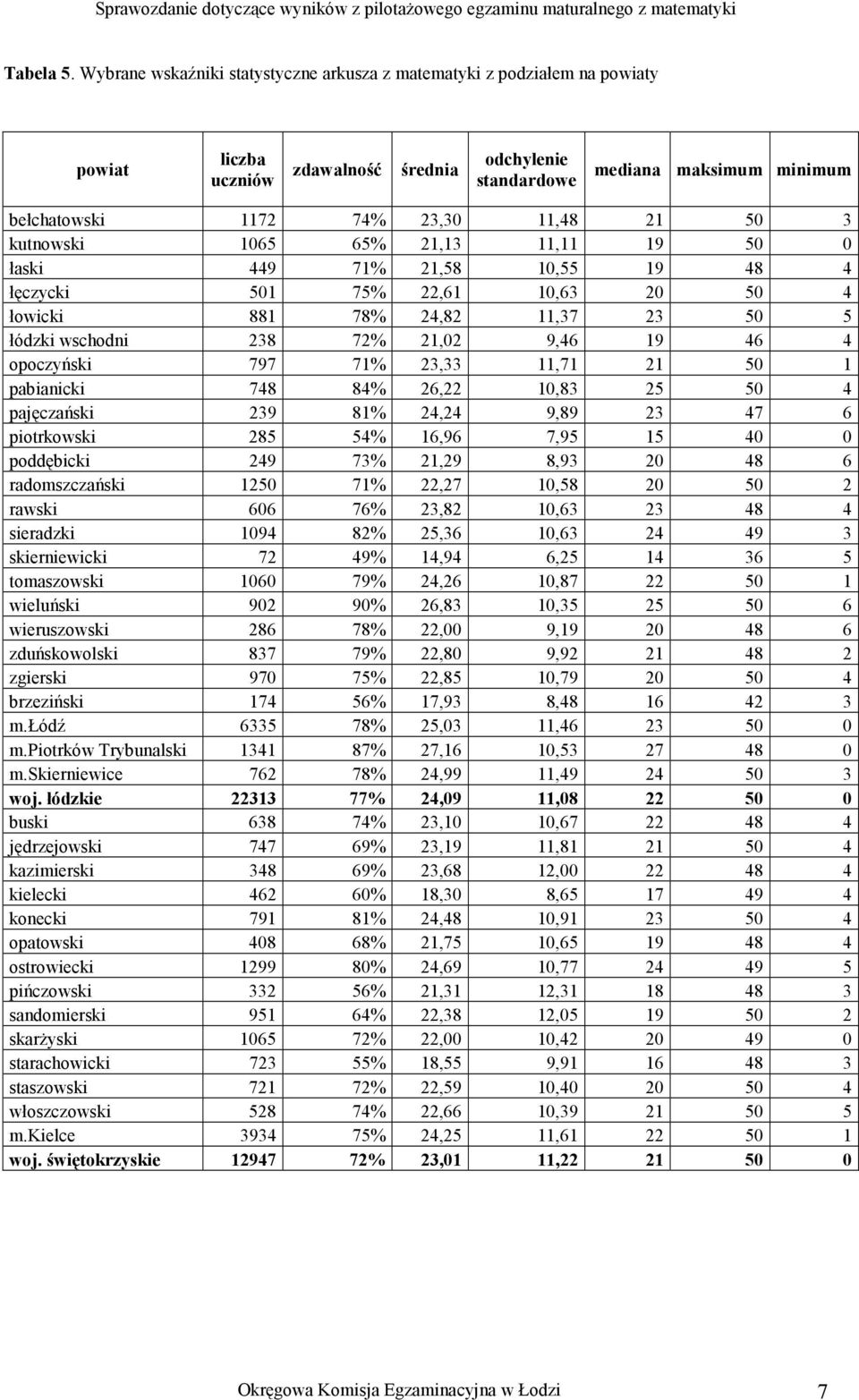 Sprawozdanie dotyczące wyników z pilotażowego egzaminu maturalnego z matematyki

Tabela 5. Wybrane wskaźniki statystyczne arkusza z matematyki z podziałem na powiaty

| powiat | liczba uczniów | zdawalność | średnia | odchylenie standardowe | mediana | maksimum | minimum |
|---|---|---|---|---|---|---|---|
| bełchatowski | 1172 | 74% | 23,30 | 11,48 | 21 | 50 | 3 |
| kutnowski | 1065 | 65% | 21,13 | 11,11 | 19 | 50 | 0 |
| łaski | 449 | 71% | 21,58 | 10,55 | 19 | 48 | 4 |
| łęczycki | 501 | 75% | 22,61 | 10,63 | 20 | 50 | 4 |
| łowicki | 881 | 78% | 24,82 | 11,37 | 23 | 50 | 5 |
| łódzki wschodni | 238 | 72% | 21,02 | 9,46 | 19 | 46 | 4 |
| opoczyński | 797 | 71% | 23,33 | 11,71 | 21 | 50 | 1 |
| pabianicki | 748 | 84% | 26,22 | 10,83 | 25 | 50 | 4 |
| pajęczański | 239 | 81% | 24,24 | 9,89 | 23 | 47 | 6 |
| piotrkowski | 285 | 54% | 16,96 | 7,95 | 15 | 40 | 0 |
| poddębicki | 249 | 73% | 21,29 | 8,93 | 20 | 48 | 6 |
| radomszczański | 1250 | 71% | 22,27 | 10,58 | 20 | 50 | 2 |
| rawski | 606 | 76% | 23,82 | 10,63 | 23 | 48 | 4 |
| sieradzki | 1094 | 82% | 25,36 | 10,63 | 24 | 49 | 3 |
| skierniewicki | 72 | 49% | 14,94 | 6,25 | 14 | 36 | 5 |
| tomaszowski | 1060 | 79% | 24,26 | 10,87 | 22 | 50 | 1 |
| wieluński | 902 | 90% | 26,83 | 10,35 | 25 | 50 | 6 |
| wieruszowski | 286 | 78% | 22,00 | 9,19 | 20 | 48 | 6 |
| zduńskowolski | 837 | 79% | 22,80 | 9,92 | 21 | 48 | 2 |
| zgierski | 970 | 75% | 22,85 | 10,79 | 20 | 50 | 4 |
| brzeziński | 174 | 56% | 17,93 | 8,48 | 16 | 42 | 3 |
| m.Łódź | 6335 | 78% | 25,03 | 11,46 | 23 | 50 | 0 |
| m.Piotrków Trybunalski | 1341 | 87% | 27,16 | 10,53 | 27 | 48 | 0 |
| m.Skierniewice | 762 | 78% | 24,99 | 11,49 | 24 | 50 | 3 |
| woj. łódzkie | 22313 | 77% | 24,09 | 11,08 | 22 | 50 | 0 |
| buski | 638 | 74% | 23,10 | 10,67 | 22 | 48 | 4 |
| jędrzejowski | 747 | 69% | 23,19 | 11,81 | 21 | 50 | 4 |
| kazimierski | 348 | 69% | 23,68 | 12,00 | 22 | 48 | 4 |
| kielecki | 462 | 60% | 18,30 | 8,65 | 17 | 49 | 4 |
| konecki | 791 | 81% | 24,48 | 10,91 | 23 | 50 | 4 |
| opatowski | 408 | 68% | 21,75 | 10,65 | 19 | 48 | 4 |
| ostrowiecki | 1299 | 80% | 24,69 | 10,77 | 24 | 49 | 5 |
| pińczowski | 332 | 56% | 21,31 | 12,31 | 18 | 48 | 3 |
| sandomierski | 951 | 64% | 22,38 | 12,05 | 19 | 50 | 2 |
| skarżyski | 1065 | 72% | 22,00 | 10,42 | 20 | 49 | 0 |
| starachowicki | 723 | 55% | 18,55 | 9,91 | 16 | 48 | 3 |
| staszowski | 721 | 72% | 22,59 | 10,40 | 20 | 50 | 4 |
| włoszczowski | 528 | 74% | 22,66 | 10,39 | 21 | 50 | 5 |
| m.Kielce | 3934 | 75% | 24,25 | 11,61 | 22 | 50 | 1 |
| woj. świętokrzyskie | 12947 | 72% | 23,01 | 11,22 | 21 | 50 | 0 |

Okręgowa Komisja Egzaminacyjna w Łodzi 7